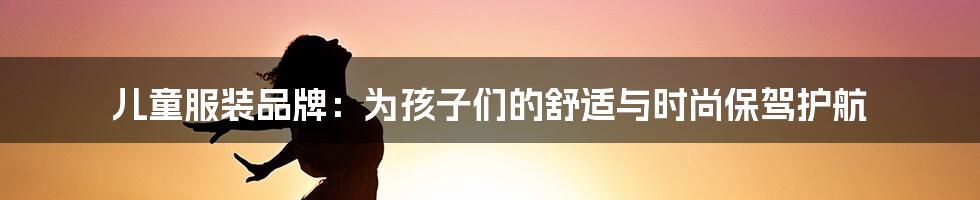 儿童服装品牌：为孩子们的舒适与时尚保驾护航